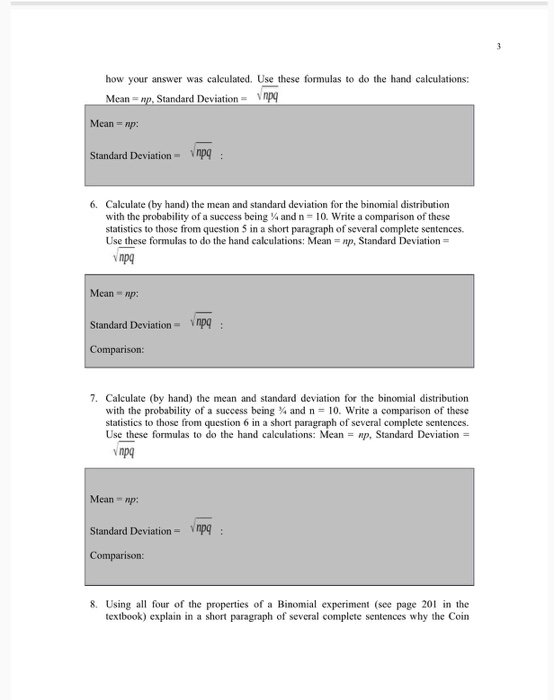 3

how your answer was calculated. Use these formulas to do the hand calculations: Mean = $np$, Standard Deviation = $\sqrt{npq}$

Mean = $np$:

Standard Deviation = $\sqrt{npq}$ :

6. Calculate (by hand) the mean and standard deviation for the binomial distribution with the probability of a success being ¼ and n = 10. Write a comparison of these statistics to those from question 5 in a short paragraph of several complete sentences. Use these formulas to do the hand calculations: Mean = $np$, Standard Deviation = $\sqrt{npq}$

Mean = $np$:

Standard Deviation = $\sqrt{npq}$ :

Comparison:

7. Calculate (by hand) the mean and standard deviation for the binomial distribution with the probability of a success being ¾ and n = 10. Write a comparison of these statistics to those from question 6 in a short paragraph of several complete sentences. Use these formulas to do the hand calculations: Mean = $np$, Standard Deviation = $\sqrt{npq}$

Mean = $np$:

Standard Deviation = $\sqrt{npq}$ :

Comparison:

8. Using all four of the properties of a Binomial experiment (see page 201 in the textbook) explain in a short paragraph of several complete sentences why the Coin